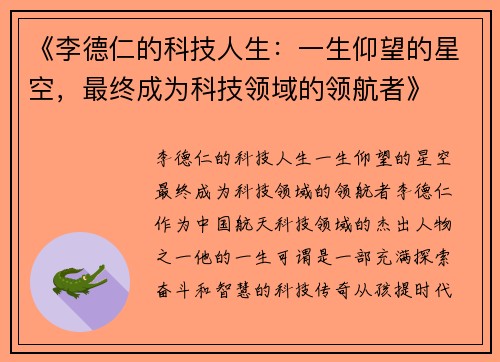 《李德仁的科技人生：一生仰望的星空，最终成为科技领域的领航者》

李德仁的科技人生一生仰望的星空最终成为科技领域的领航者李德仁作为中国航天科技领域的杰出人物之一他的一生可谓是一部充满探索奋斗和智慧的科技传奇从孩提时代